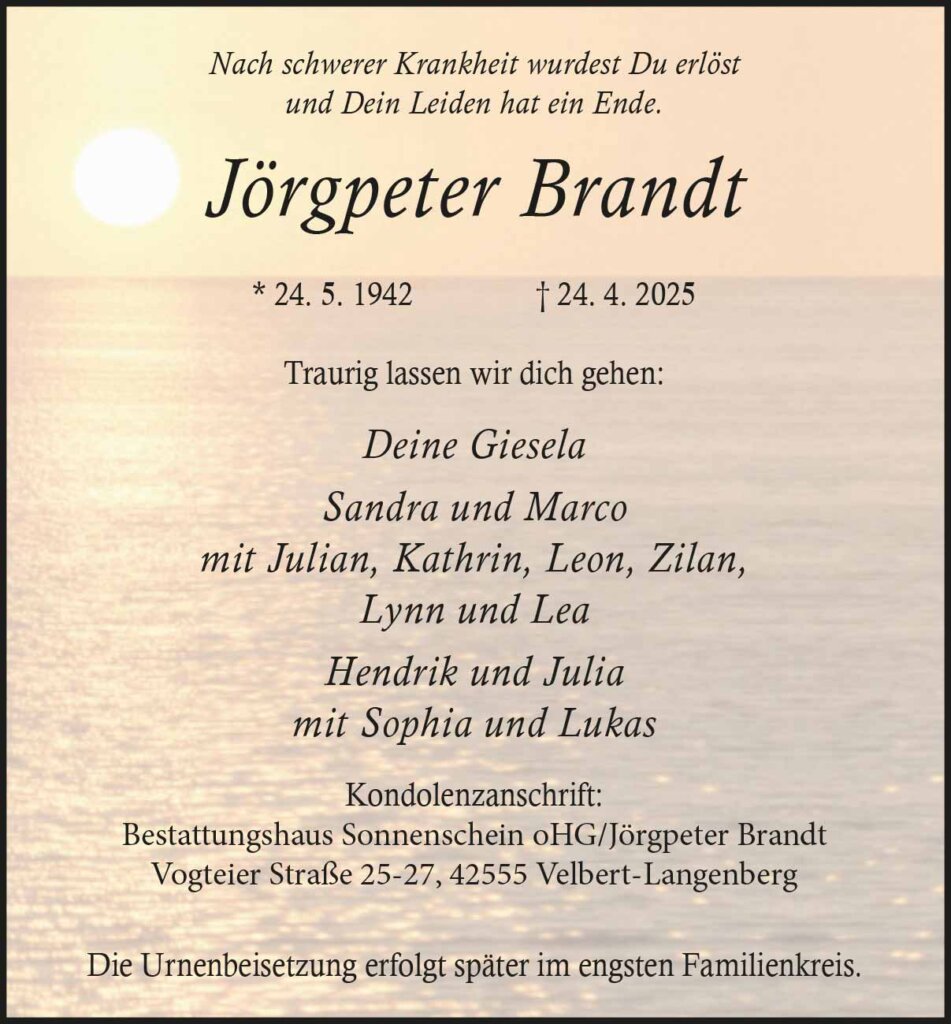 Nach schwerer Krankheit wurdest Du erlöst und Dein Leiden hat ein Ende.

Jörgpeter Brandt

* 24. 5. 1942 † 24. 4. 2025

Traurig lassen wir dich gehen:

Deine Giesela

Sandra und Marco
mit Julian, Kathrin, Leon, Zilan,
Lynn und Lea

Hendrik und Julia
mit Sophia und Lukas

Kondolenzanschrift:
Bestattungshaus Sonnenschein oHG/Jörgpeter Brandt
Vogteier Straße 25-27, 42555 Velbert-Langenberg

Die Urnenbeisetzung erfolgt später im engsten Familienkreis.